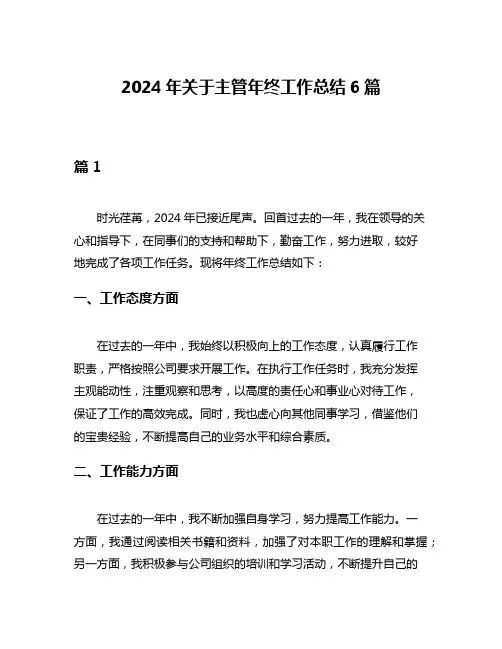 2024 年关于主管年终工作总结 6 篇

篇 1

时光荏苒，2024 年已接近尾声。回首过去的一年，我在领导的关心和指导下，在同事们的支持和帮助下，勤奋工作，努力进取，较好地完成了各项工作任务。现将年终工作总结如下：

一、工作态度方面

在过去的一年中，我始终以积极向上的工作态度，认真履行工作职责，严格按照公司要求开展工作。在执行工作任务时，我充分发挥主观能动性，注重观察和思考，以高度的责任心和事业心对待工作，保证了工作的高效完成。同时，我也虚心向其他同事学习，借鉴他们的宝贵经验，不断提高自己的业务水平和综合素质。

二、工作能力方面

在过去的一年中，我不断加强自身学习，努力提高工作能力。一方面，我通过阅读相关书籍和资料，加强了对本职工作的理解和掌握；另一方面，我积极参与公司组织的培训和学习活动，不断提升自己的